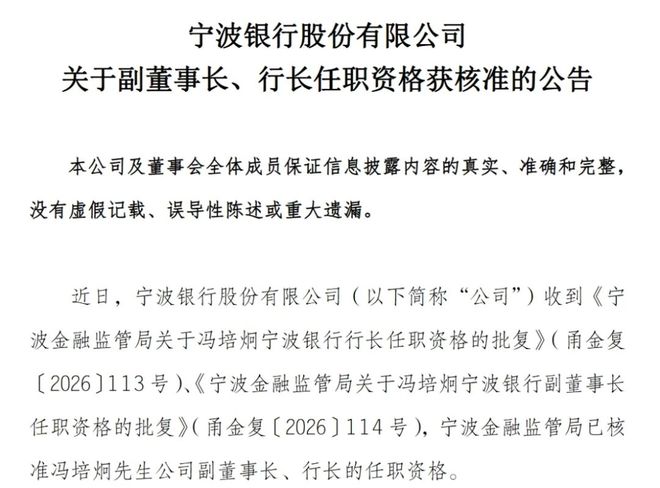 宁波银行股份有限公司
关于副董事长、行长任职资格获核准的公告

本公司及董事会全体成员保证信息披露内容的真实、准确和完整，没有虚假记载、误导性陈述或重大遗漏。

近日，宁波银行股份有限公司（以下简称“公司”）收到《宁波金融监管局关于冯培炯宁波银行行长任职资格的批复》（甬金复〔2026〕113号）、《宁波金融监管局关于冯培炯宁波银行副董事长任职资格的批复》（甬金复〔2026〕114号），宁波金融监管局已核准冯培炯先生公司副董事长、行长的任职资格。